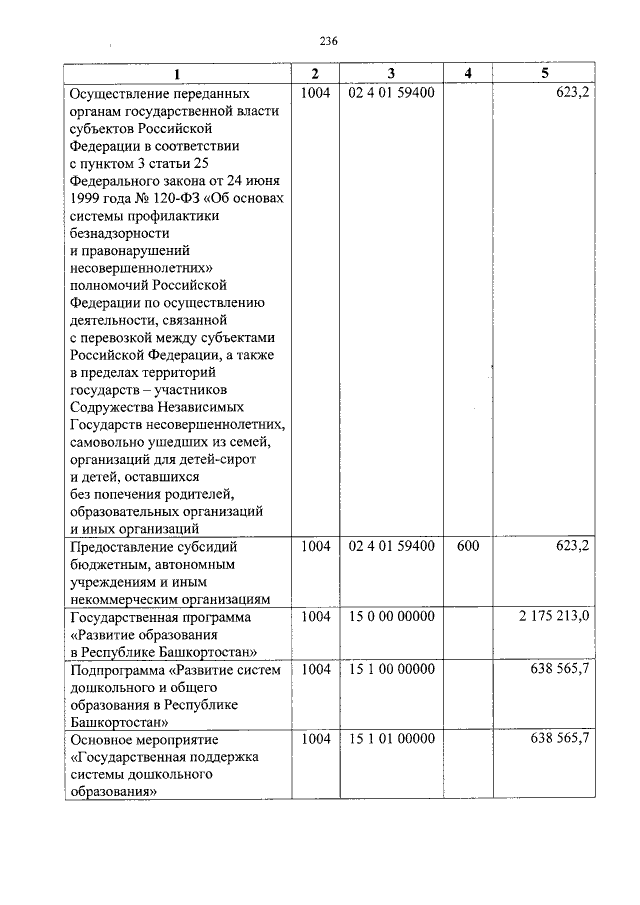 236

| 1 | 2 | 3 | 4 | 5 |
|---|---|---|---|---|
| Осуществление переданных органам государственной власти субъектов Российской Федерации в соответствии с пунктом 3 статьи 25 Федерального закона от 24 июня 1999 года № 120-ФЗ «Об основах системы профилактики безнадзорности и правонарушений несовершеннолетних» полномочий Российской Федерации по осуществлению деятельности, связанной с перевозкой между субъектами Российской Федерации, а также в пределах территорий государств – участников Содружества Независимых Государств несовершеннолетних, самовольно ушедших из семей, организаций для детей-сирот и детей, оставшихся без попечения родителей, образовательных организаций и иных организаций | 1004 | 02 4 01 59400 | | 623,2 |
| Предоставление субсидий бюджетным, автономным учреждениям и иным некоммерческим организациям | 1004 | 02 4 01 59400 | 600 | 623,2 |
| Государственная программа «Развитие образования в Республике Башкортостан» | 1004 | 15 0 00 00000 | | 2 175 213,0 |
| Подпрограмма «Развитие систем дошкольного и общего образования в Республике Башкортостан» | 1004 | 15 1 00 00000 | | 638 565,7 |
| Основное мероприятие «Государственная поддержка системы дошкольного образования» | 1004 | 15 1 01 00000 | | 638 565,7 |